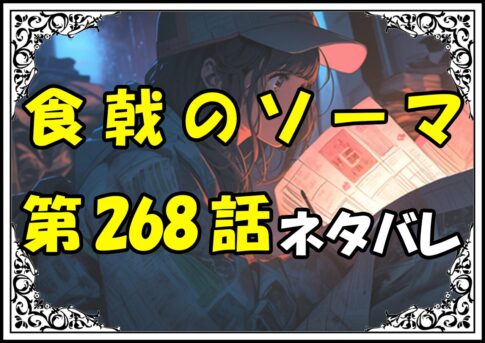 食戟のソーマ
第268話ネタバレ